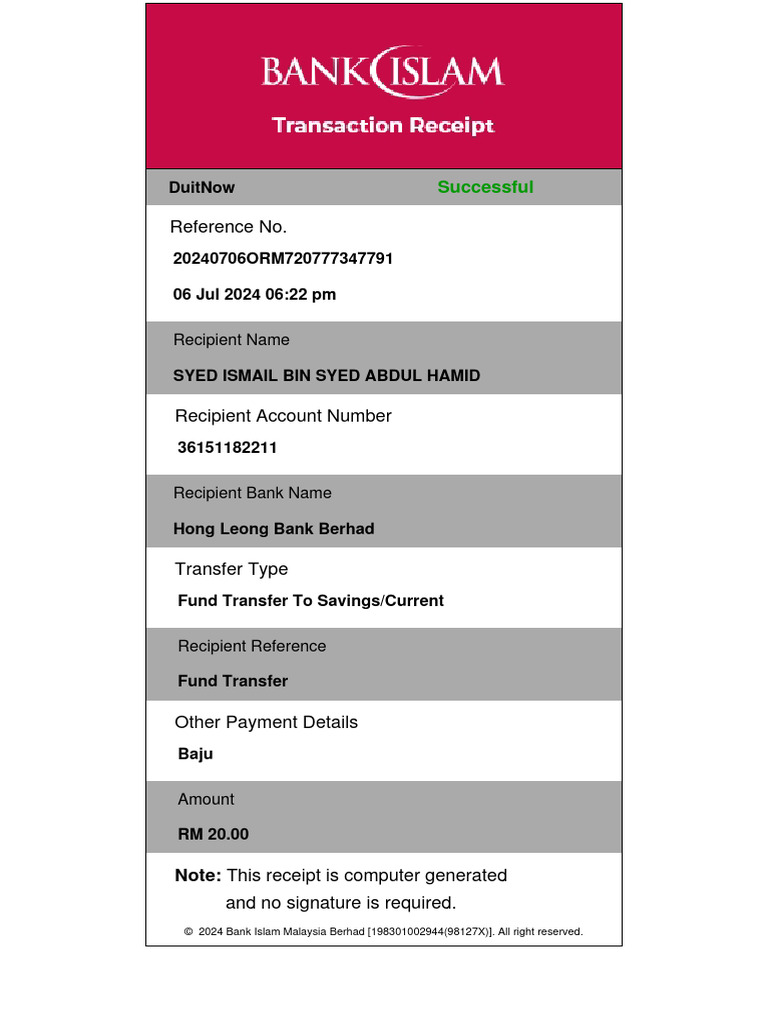 BANK ISLAM

Transaction Receipt

DuitNow Successful

Reference No.

20240706ORM720777347791

06 Jul 2024 06:22 pm

Recipient Name

SYED ISMAIL BIN SYED ABDUL HAMID

Recipient Account Number

36151182211

Recipient Bank Name

Hong Leong Bank Berhad

Transfer Type

Fund Transfer To Savings/Current

Recipient Reference

Fund Transfer

Other Payment Details

Baju

Amount

RM 20.00

Note: This receipt is computer generated and no signature is required.

© 2024 Bank Islam Malaysia Berhad [198301002944(98127X)]. All right reserved.